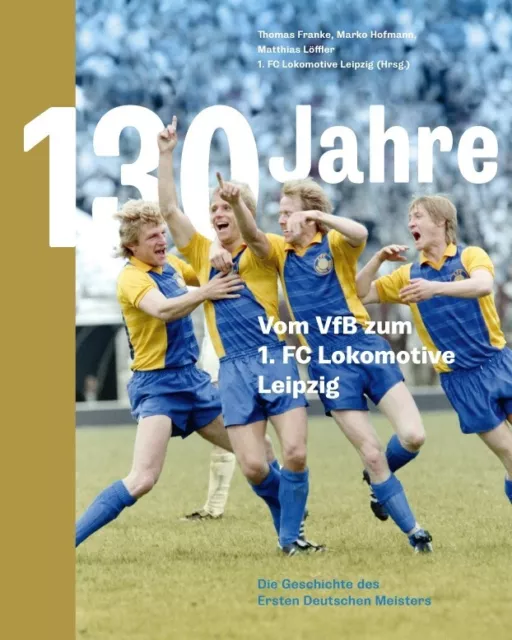 Thomas Franke, Marko Hofmann, Matthias Löffler
1. FC Lokomotive Leipzig (Hrsg.)

130 Jahre

Vom VfB zum 1. FC Lokomotive Leipzig

Die Geschichte des Ersten Deutschen Meisters